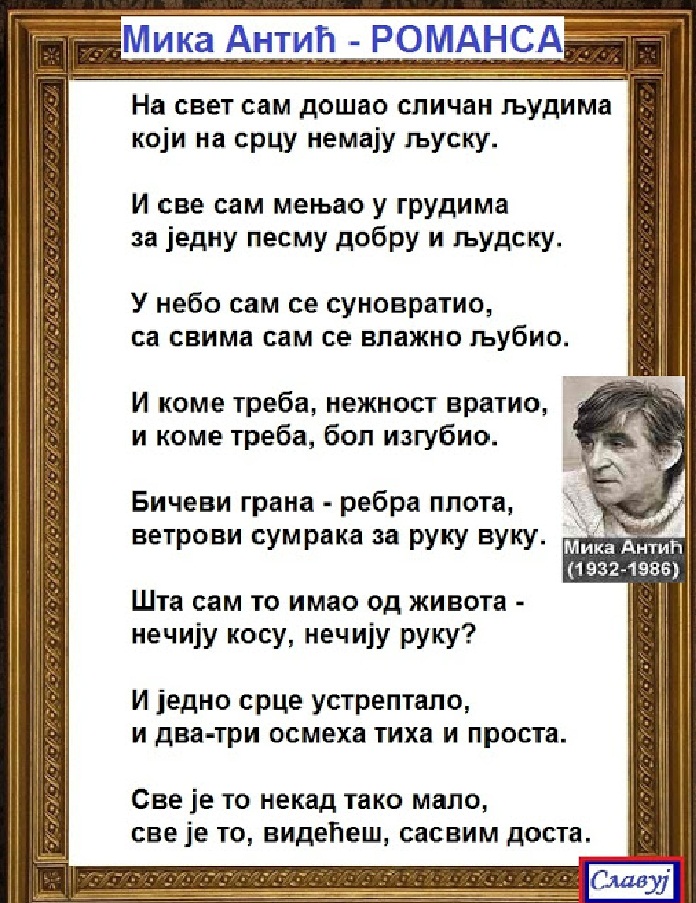 Мика Антић - РОМАНСА

На свет сам дошао сличан људима
који на срцу немају љуску.

И све сам мењао у грудима
за једну песму добру и људску.

У небо сам се суновратио,
са свима сам се влажно љубио.

И коме треба, нежност вратио,
и коме треба, бол изгубио.

Бичеви грана - ребра плота,
ветрови сумрака за руку вуку.

Шта сам то имао од живота -
нечију косу, нечију руку?

И једно срце устрептало,
и два-три осмеха тиха и проста.

Све је то некад тако мало,
све је то, видећеш, сасвим доста.

Мика Антић
(1932-1986)

Славуј